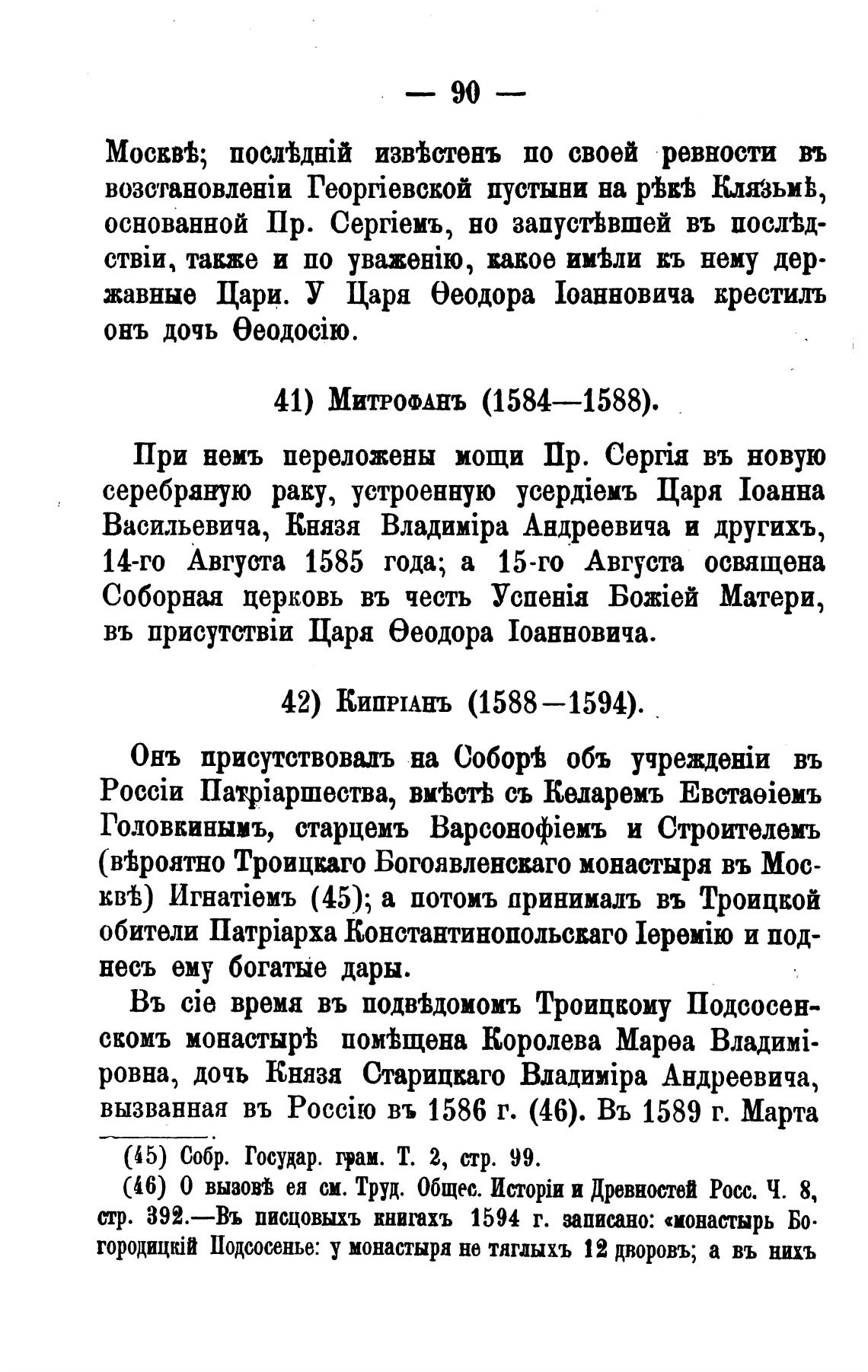 — 90 —

Москвѣ; послѣдній извѣстенъ по своей ревности въ возстановленіи Георгіевской пустыни на рѣкѣ Клязьмѣ, основанной Пр. Сергіемъ, но запустѣвшей въ послѣдствіи, также и по уваженію, какое имѣли къ нему державные Цари. У Царя Ѳеодора Іоанновича крестилъ онъ дочь Ѳеодосію.

41) Митрофанъ (1584—1588).

При немъ переложены мощи Пр. Сергія въ новую серебряную раку, устроенную усердіемъ Царя Іоанна Васильевича, Князя Владиміра Андреевича и другихъ, 14-го Августа 1585 года; а 15-го Августа освящена Соборная церковь въ честь Успенія Божіей Матери, въ присутствіи Царя Ѳеодора Іоанновича.

42) Кипріанъ (1588—1594).

Онъ присутствовалъ на Соборѣ объ учрежденіи въ Россіи Патріаршества, вмѣстѣ съ Келаремъ Евстаѳіемъ Головкинымъ, старцемъ Варсонофіемъ и Строителемъ (вѣроятно Троицкаго Богоявленскаго монастыря въ Москвѣ) Игнатіемъ (45); а потомъ принималъ въ Троицкой обители Патріарха Константинопольскаго Іеремію и поднесъ ему богатые дары.

Въ сіе время въ подвѣдомомъ Троицкому Подсосенскомъ монастырѣ помѣщена Королева Марѳа Владиміровна, дочь Князя Старицкаго Владиміра Андреевича, вызванная въ Россію въ 1586 г. (46). Въ 1589 г. Марта

(45) Собр. Государ. грам. Т. 2, стр. 99.

(46) О вызовѣ ея см. Труд. Общес. Исторіи и Древностей Росс. Ч. 8, стр. 392.—Въ писцовыхъ книгахъ 1594 г. записано: «монастырь Богородицкій Подсосенье: у монастыря не тяглыхъ 12 дворовъ; а въ нихъ